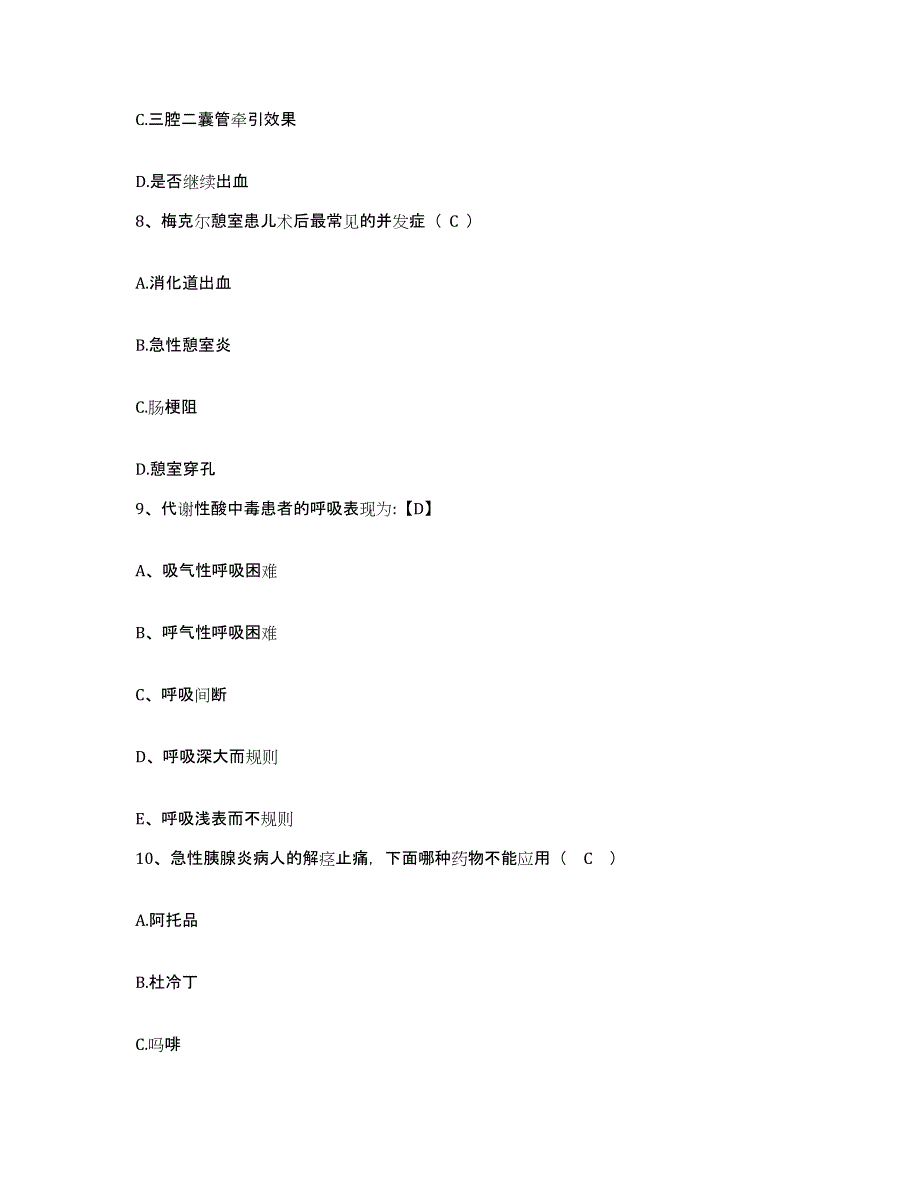 C.三腔二囊管牵引效果

D.是否继续出血

8、梅克尔憩室患儿术后最常见的并发症（ C ）

A.消化道出血

B.急性憩室炎

C.肠梗阻

D.憩室穿孔

9、代谢性酸中毒患者的呼吸表现为:【D】

A、吸气性呼吸困难

B、呼气性呼吸困难

C、呼吸间断

D、呼吸深大而规则

E、呼吸浅表而不规则

10、急性胰腺炎病人的解痉止痛，下面哪种药物不能应用（ C ）

A.阿托品

B.杜冷丁

C.吗啡